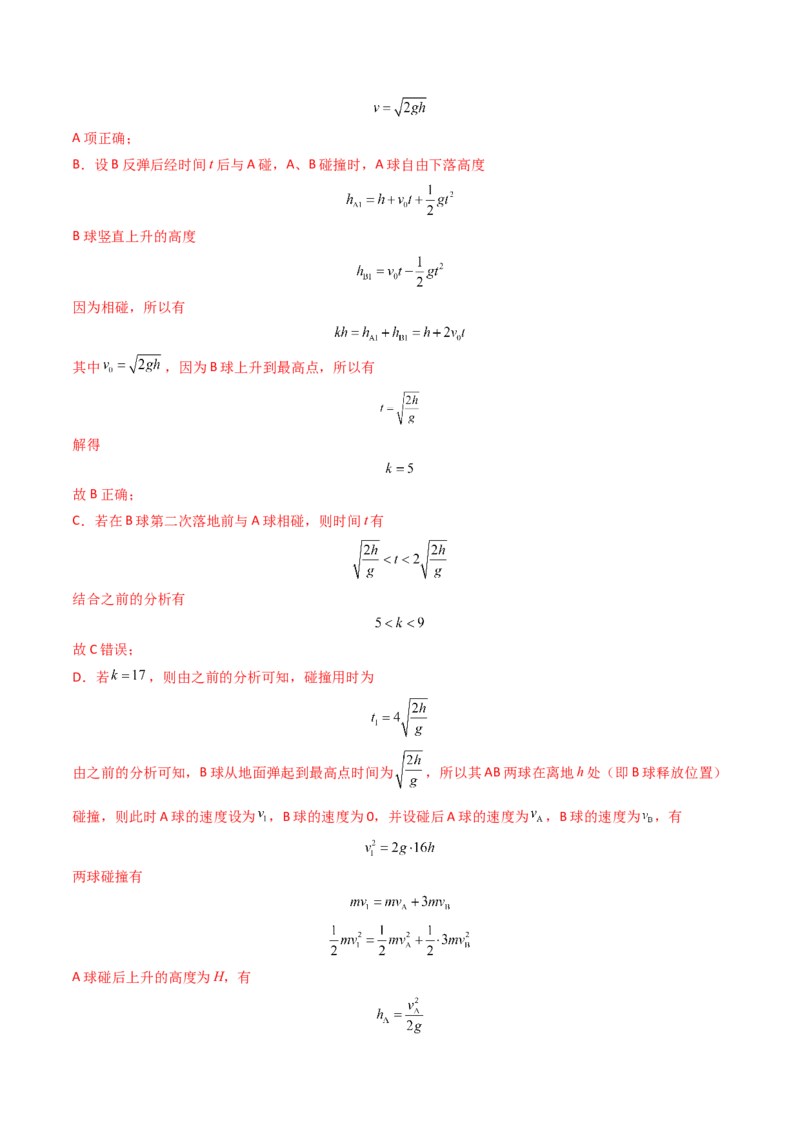 $v=\sqrt{2gh}$

A 项正确；

B．设 B 反弹后经时间 $t$ 后与 A 碰，A、B 碰撞时，A 球自由下落高度

$h_{A1}=h+v_0t+\frac{1}{2}gt^2$

B 球竖直上升的高度

$h_{B1}=v_0t-\frac{1}{2}gt^2$

因为相碰，所以有

$kh=h_{A1}+h_{B1}=h+2v_0t$

其中 $v_0=\sqrt{2gh}$，因为 B 球上升到最高点，所以有

$t-\sqrt{\frac{2h}{g}}$

解得

$k=5$

故 B 正确；

C．若在 B 球第二次落地前与 A 球相碰，则时间 $t$ 有

$\sqrt{\frac{2h}{g}}<t<2\sqrt{\frac{2h}{g}}$

结合之前的分析有

$5<k<9$

故 C 错误；

D．若 $k=17$，则由之前的分析可知，碰撞用时为

$t_1=4\sqrt{\frac{2h}{g}}$

由之前的分析可知，B 球从地面弹起到最高点时间为 $\sqrt{\frac{2h}{g}}$，所以其 AB 两球在离地 $h$ 处（即 B 球释放位置）碰撞，则此时 A 球的速度设为 $v_1$，B 球的速度为 0，并设碰后 A 球的速度为 $v_A$，B 球的速度为 $v_B$，有

$v_1^2=2g\cdot16h$

两球碰撞有

$mv_1=mv_A+3mv_B$

$\frac{1}{2}mv_1^2=\frac{1}{2}mv_A^2+\frac{1}{2}\cdot3mv_B^2$

A 球碰后上升的高度为 $H$，有

$h_A=\frac{v_A^2}{2g}$